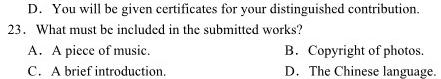 D. You will be given certificates for your distinguished contribution.
23. What must be included in the submitted works?
A. A piece of music.
B. Copyright of photos.
C. A brief introduction.
D. The Chinese language.